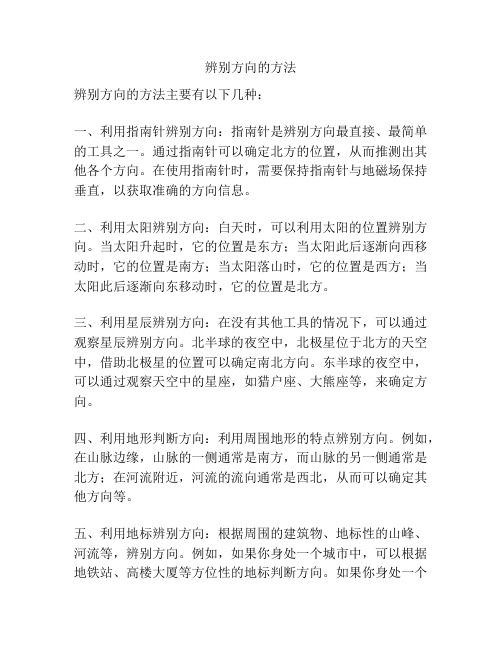 辨别方向的方法

辨别方向的方法主要有以下几种：

一、利用指南针辨别方向：指南针是辨别方向最直接、最简单的工具之一。通过指南针可以确定北方的位置，从而推测出其他各个方向。在使用指南针时，需要保持指南针与地磁场保持垂直，以获取准确的方向信息。

二、利用太阳辨别方向：白天时，可以利用太阳的位置辨别方向。当太阳升起时，它的位置是东方；当太阳此后逐渐向西移动时，它的位置是南方；当太阳落山时，它的位置是西方；当太阳此后逐渐向东移动时，它的位置是北方。

三、利用星辰辨别方向：在没有其他工具的情况下，可以通过观察星辰辨别方向。北半球的夜空中，北极星位于北方的天空中，借助北极星的位置可以确定南北方向。东半球的夜空中，可以通过观察天空中的星座，如猎户座、大熊座等，来确定方向。

四、利用地形判断方向：利用周围地形的特点辨别方向。例如，在山脉边缘，山脉的一侧通常是南方，而山脉的另一侧通常是北方；在河流附近，河流的流向通常是西北，从而可以确定其他方向等。

五、利用地标辨别方向：根据周围的建筑物、地标性的山峰、河流等，辨别方向。例如，如果你身处一个城市中，可以根据地铁站、高楼大厦等方位性的地标判断方向。如果你身处一个